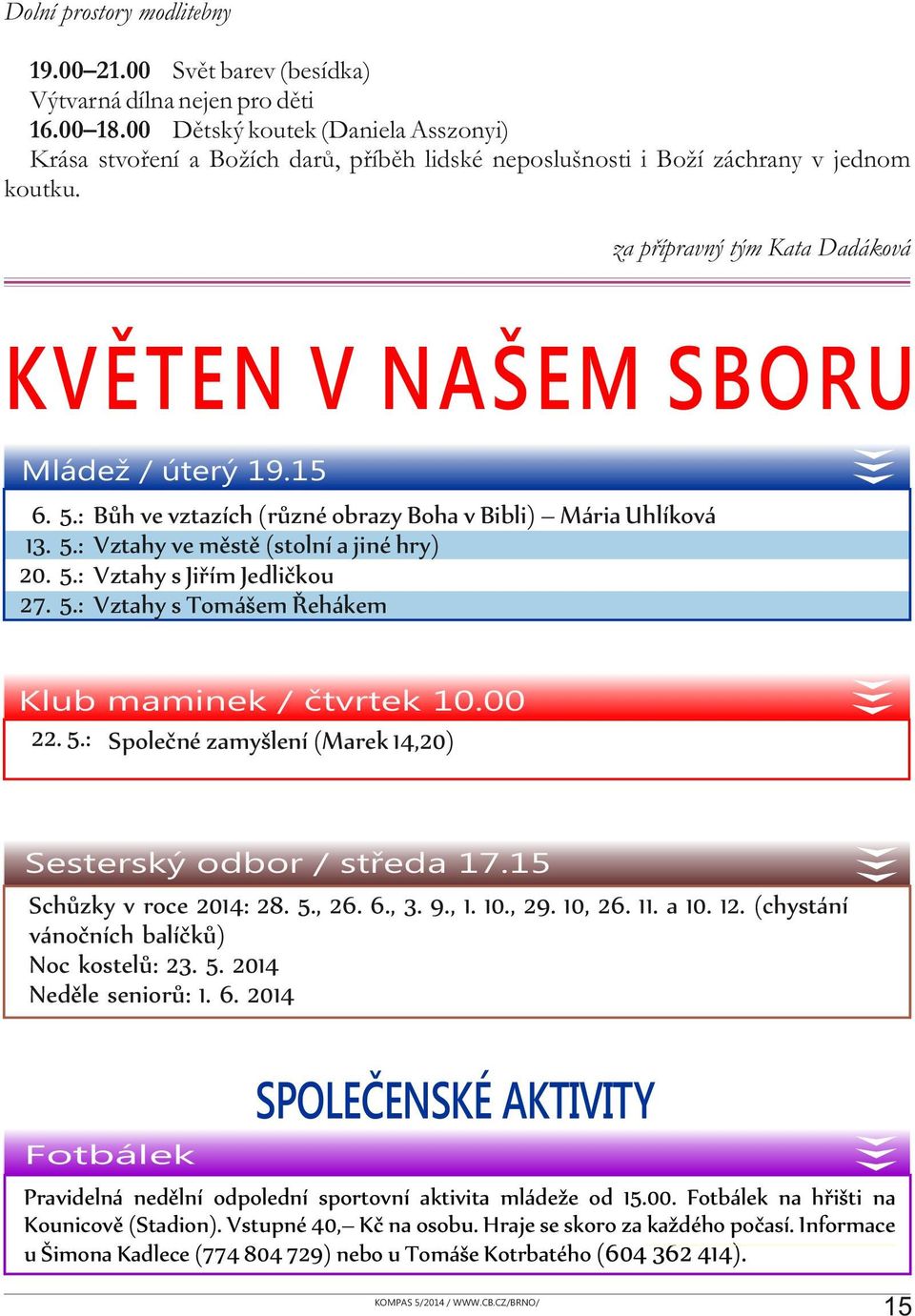 Dolní prostory modlitebny

19.00–21.00 Svět barev (besídka)
Výtvarná dílna nejen pro děti
16.00–18.00 Dětský koutek (Daniela Asszonyi)
Krása stvoření a Božích darů, příběh lidské neposlušnosti i Boží záchrany v jednom koutku.

za přípravný tým Kata Dadáková

KVĚTEN V NAŠEM SBORU

Mládež / úterý 19.15

6. 5.: Bůh ve vztazích (různé obrazy Boha v Bibli) – Mária Uhlíková
13. 5.: Vztahy ve městě (stolní a jiné hry)
20. 5.: Vztahy s Jiřím Jedličkou
27. 5.: Vztahy s Tomášem Řehákem

Klub maminek / čtvrtek 10.00

22. 5.: Společné zamyšlení (Marek 14,20)

Sesterský odbor / středa 17.15

Schůzky v roce 2014: 28. 5., 26. 6., 3. 9., 1. 10., 29. 10, 26. 11. a 10. 12. (chystání vánočních balíčků)
Noc kostelů: 23. 5. 2014
Neděle seniorů: 1. 6. 2014

SPOLEČENSKÉ AKTIVITY

Fotbálek

Pravidelná nedělní odpolední sportovní aktivita mládeže od 15.00. Fotbálek na hřišti na Kounicově (Stadion). Vstupné 40,– Kč na osobu. Hraje se skoro za každého počasí. Informace u Šimona Kadlece (774 804 729) nebo u Tomáše Kotrbatého (604 362 414).

KOMPAS 5/2014 / WWW.CB.CZ/BRNO/

15